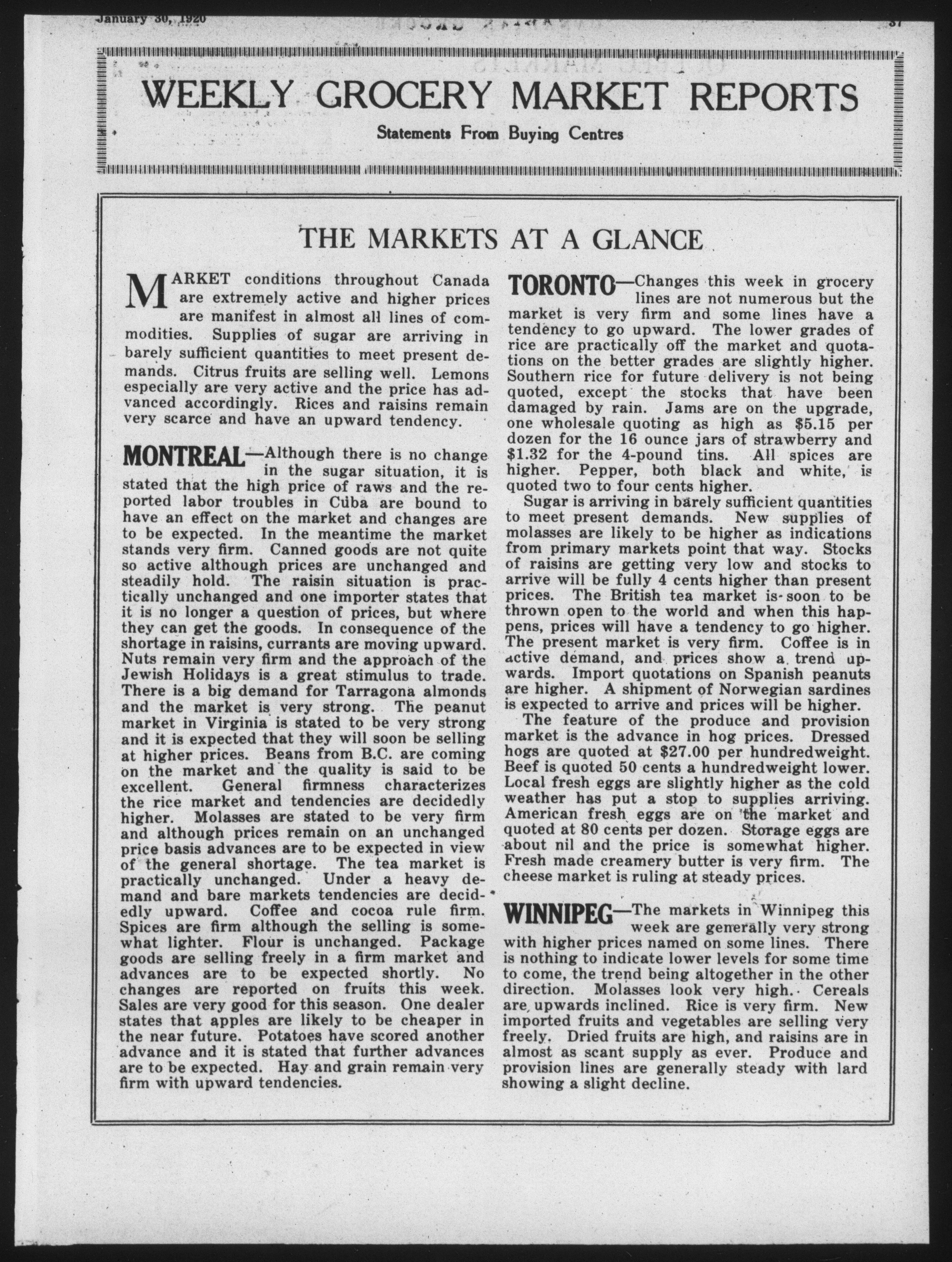 January 30, 1920

37

WEEKLY GROCERY MARKET REPORTS

Statements From Buying Centres

THE MARKETS AT A GLANCE

MARKET conditions throughout Canada are extremely active and higher prices are manifest in almost all lines of commodities. Supplies of sugar are arriving in barely sufficient quantities to meet present demands. Citrus fruits are selling well. Lemons especially are very active and the price has advanced accordingly. Rices and raisins remain very scarce and have an upward tendency.

MONTREAL—Although there is no change in the sugar situation, it is stated that the high price of raws and the reported labor troubles in Cuba are bound to have an effect on the market and changes are to be expected. In the meantime the market stands very firm. Canned goods are not quite so active although prices are unchanged and steadily hold. The raisin situation is practically unchanged and one importer states that it is no longer a question of prices, but where they can get the goods. In consequence of the shortage in raisins, currants are moving upward. Nuts remain very firm and the approach of the Jewish Holidays is a great stimulus to trade. There is a big demand for Tarragona almonds and the market is very strong. The peanut market in Virginia is stated to be very strong and it is expected that they will soon be selling at higher prices. Beans from B.C. are coming on the market and the quality is said to be excellent. General firmness characterizes the rice market and tendencies are decidedly higher. Molasses are stated to be very firm and although prices remain on an unchanged price basis advances are to be expected in view of the general shortage. The tea market is practically unchanged. Under a heavy demand and bare markets tendencies are decidedly upward. Coffee and cocoa rule firm. Spices are firm although the selling is somewhat lighter. Flour is unchanged. Package goods are selling freely in a firm market and advances are to be expected shortly. No changes are reported on fruits this week. Sales are very good for this season. One dealer states that apples are likely to be cheaper in the near future. Potatoes have scored another advance and it is stated that further advances are to be expected. Hay and grain remain very firm with upward tendencies.

TORONTO—Changes this week in grocery lines are not numerous but the market is very firm and some lines have a tendency to go upward. The lower grades of rice are practically off the market and quotations on the better grades are slightly higher. Southern rice for future delivery is not being quoted, except the stocks that have been damaged by rain. Jams are on the upgrade, one wholesale quoting as high as $5.15 per dozen for the 16 ounce jars of strawberry and $1.32 for the 4-pound tins. All spices are higher. Pepper, both black and white, is quoted two to four cents higher.

Sugar is arriving in barely sufficient quantities to meet present demands. New supplies of molasses are likely to be higher as indications from primary markets point that way. Stocks of raisins are getting very low and stocks to arrive will be fully 4 cents higher than present prices. The British tea market is soon to be thrown open to the world and when this happens, prices will have a tendency to go higher. The present market is very firm. Coffee is in active demand, and prices show a trend upwards. Import quotations on Spanish peanuts are higher. A shipment of Norwegian sardines is expected to arrive and prices will be higher.

The feature of the produce and provision market is the advance in hog prices. Dressed hogs are quoted at $27.00 per hundredweight. Beef is quoted 50 cents a hundredweight lower. Local fresh eggs are slightly higher as the cold weather has put a stop to supplies arriving. American fresh eggs are on the market and quoted at 80 cents per dozen. Storage eggs are about nil and the price is somewhat higher. Fresh made creamery butter is very firm. The cheese market is ruling at steady prices.

WINNIPEG—The markets in Winnipeg this week are generally very strong with higher prices named on some lines. There is nothing to indicate lower levels for some time to come, the trend being altogether in the other direction. Molasses look very high. Cereals are upwards inclined. Rice is very firm. New imported fruits and vegetables are selling very freely. Dried fruits are high, and raisins are in almost as scant supply as ever. Produce and provision lines are generally steady with lard showing a slight decline.